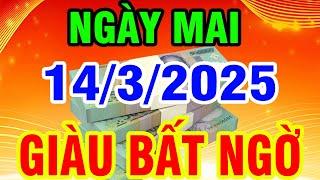 NGÀY MAI
14/3/2025
GIÀU BẤT NGỜ